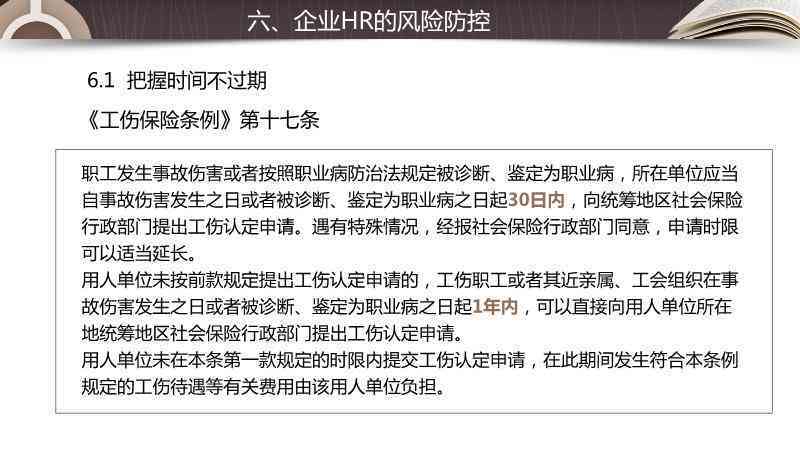 六、企业HR的风险防控

6.1 把握时间不过期

《工伤保险条例》第十七条

职工发生事故伤害或者按照职业病防治法规定被诊断、鉴定为职业病，所在单位应当自事故伤害发生之日或者被诊断、鉴定为职业病之日起30日内，向统筹地区社会保险行政部门提出工伤认定申请。遇有特殊情况，经报社会保险行政部门同意，申请时限可以适当延长。
用人单位未按前款规定提出工伤认定申请的，工伤职工或者其近亲属、工会组织在事故伤害发生之日或者被诊断、鉴定为职业病之日起1年内，可以直接向用人单位所在地统筹地区社会保险行政部门提出工伤认定申请。
用人单位未在本条第一款规定的时限内提交工伤认定申请，在此期间发生符合本条例规定的工伤待遇等有关费用由该用人单位负担。